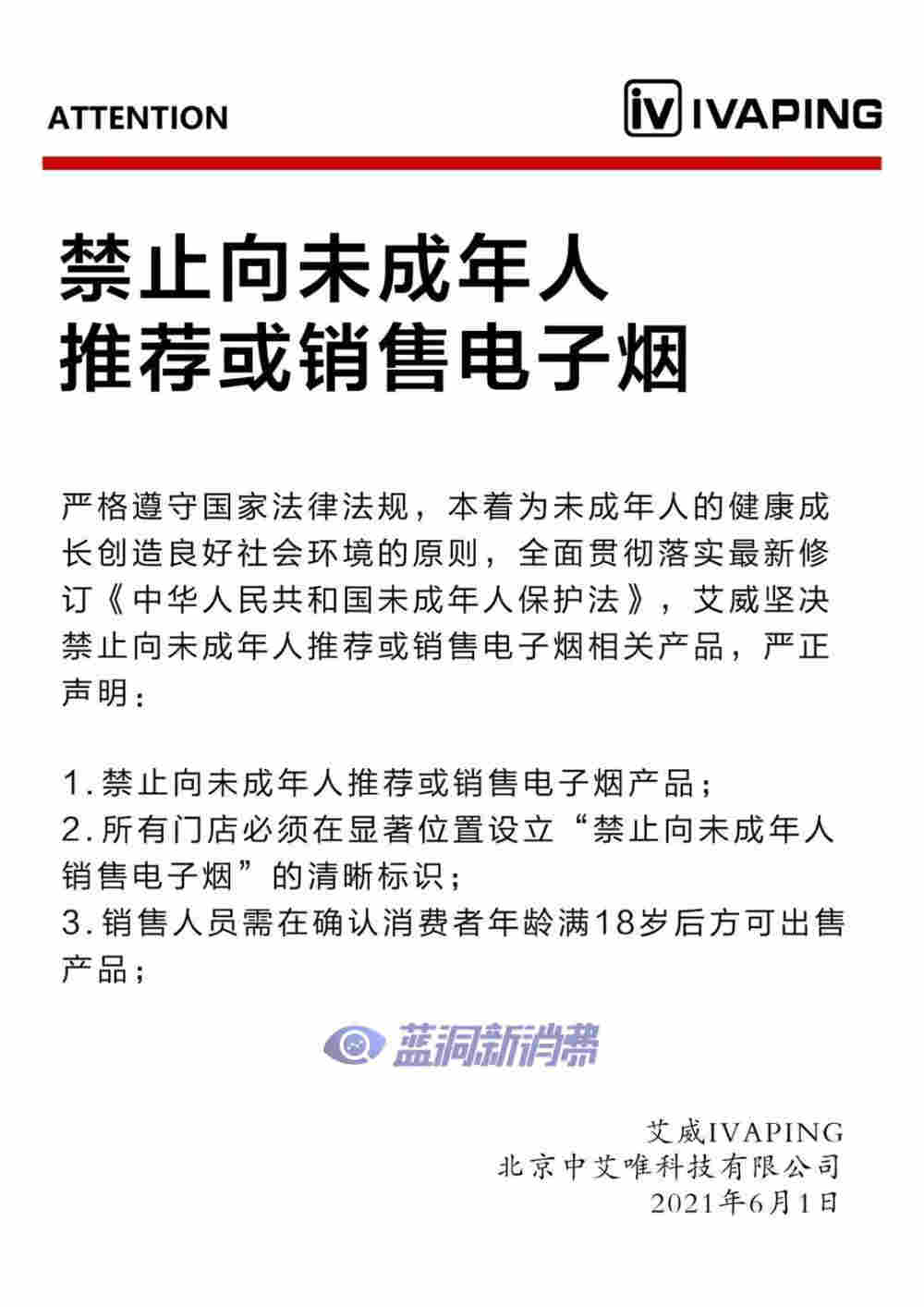 ATTENTION

iV IVAPING

禁止向未成年人
推荐或销售电子烟

严格遵守国家法律法规，本着为未成年人的健康成长创造良好社会环境的原则，全面贯彻落实最新修订《中华人民共和国未成年人保护法》，艾威坚决禁止向未成年人推荐或销售电子烟相关产品，严正声明：

1.禁止向未成年人推荐或销售电子烟产品；
2.所有门店必须在显著位置设立“禁止向未成年人销售电子烟”的清晰标识；
3.销售人员需在确认消费者年龄满18岁后方可出售产品；

蓝洞新消费

艾威IVAPING
北京中艾唯科技有限公司
2021年6月1日